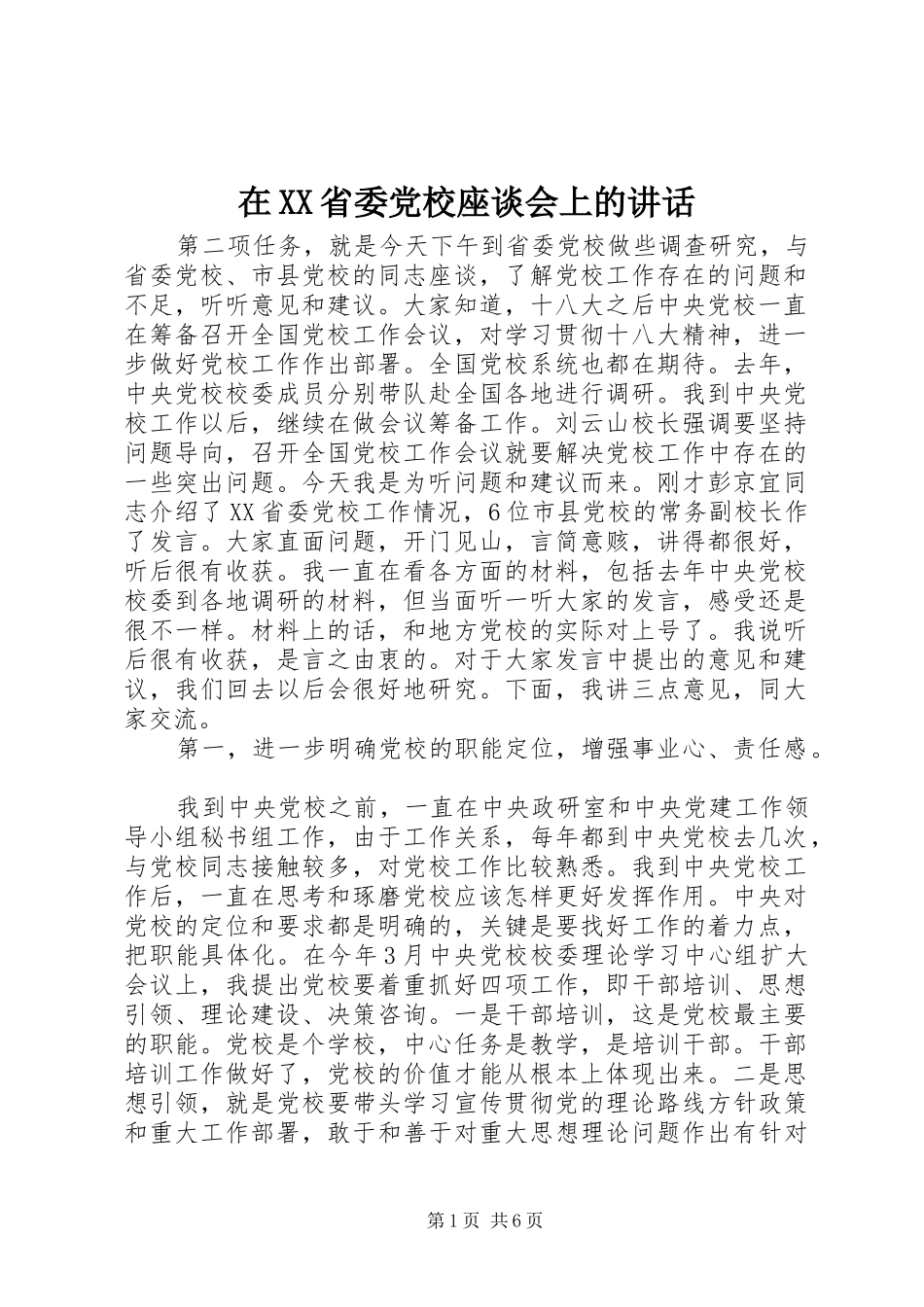 在XX省委党校座谈会上的讲话

第二项任务，就是今天下午到省委党校做些调查研究，与省委党校、市县党校的同志座谈，了解党校工作存在的问题和不足，听听意见和建议。大家知道，十八大之后中央党校一直在筹备召开全国党校工作会议，对学习贯彻十八大精神，进一步做好党校工作作出部署。全国党校系统也都在期待。去年，中央党校校委成员分别带队赴全国各地进行调研。我到中央党校工作以后，继续在做会议筹备工作。刘云山校长强调要坚持问题导向，召开全国党校工作会议就要解决党校工作中存在的一些突出问题。今天我是为听问题和建议而来。刚才彭京宜同志介绍了XX省委党校工作情况，6位市县党校的常务副校长作了发言。大家直面问题，开门见山，言简意赅，讲得都很好，听后很有收获。我一直在看各方面的材料，包括去年中央党校校委到各地调研的材料，但当面听一听大家的发言，感受还是很不一样。材料上的话，和地方党校的实际对上号了。我说听后很有收获，是言之由衷的。对于大家发言中提出的意见和建议，我们回去以后会很好地研究。下面，我讲三点意见，同大家交流。

第一，进一步明确党校的职能定位，增强事业心、责任感。

我到中央党校之前，一直在中央政研室和中央党建工作领导小组秘书组工作，由于工作关系，每年都到中央党校去几次，与党校同志接触较多，对党校工作比较熟悉。我到中央党校工作后，一直在思考和琢磨党校应该怎样更好发挥作用。中央对党校的定位和要求都是明确的，关键是要找好工作的着力点，把职能具体化。在今年3月中央党校校委理论学习中心组扩大会议上，我提出党校要着重抓好四项工作，即干部培训、思想引领、理论建设、决策咨询。一是干部培训，这是党校最主要的职能。党校是个学校，中心任务是教学，是培训干部。干部培训工作做好了，党校的价值才能从根本上体现出来。二是思想引领，就是党校要带头学习宣传贯彻党的理论路线方针政策和重大工作部署，敢于和善于对重大思想理论问题作出有针对

第1页 共6页